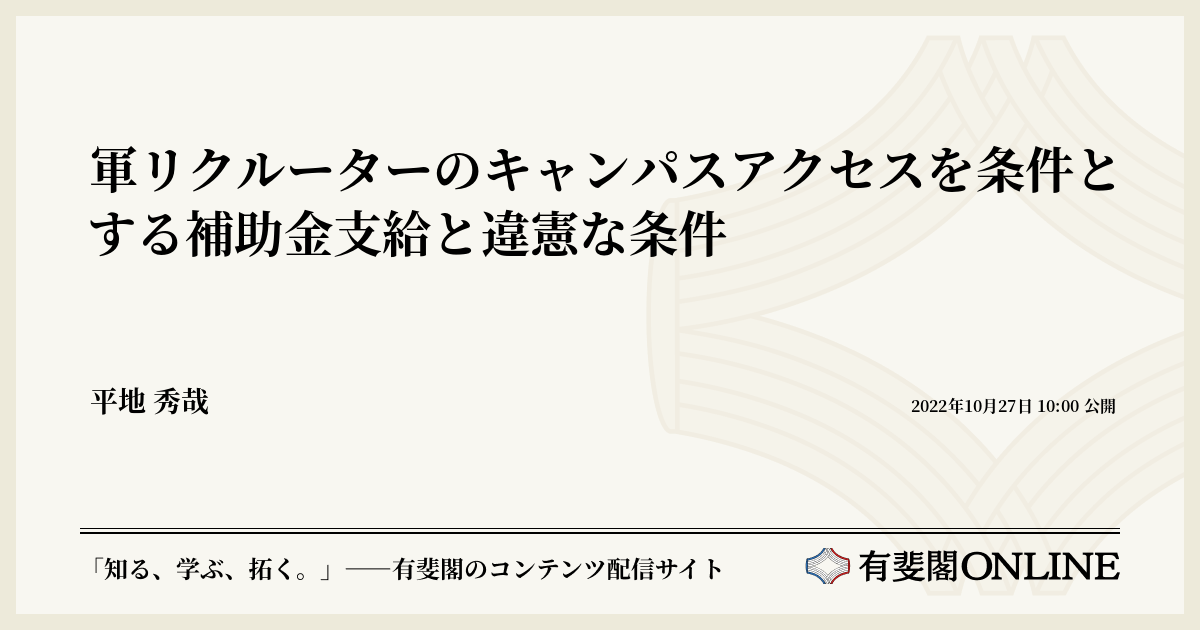 軍リクルーターのキャンパスアクセスを条件とする補助金支給と違憲な条件

平地 秀哉

2022年10月27日 10:00 公開

「知る、学ぶ、拓く。」──有斐閣のコンテンツ配信サイト

有斐閣ONLINE